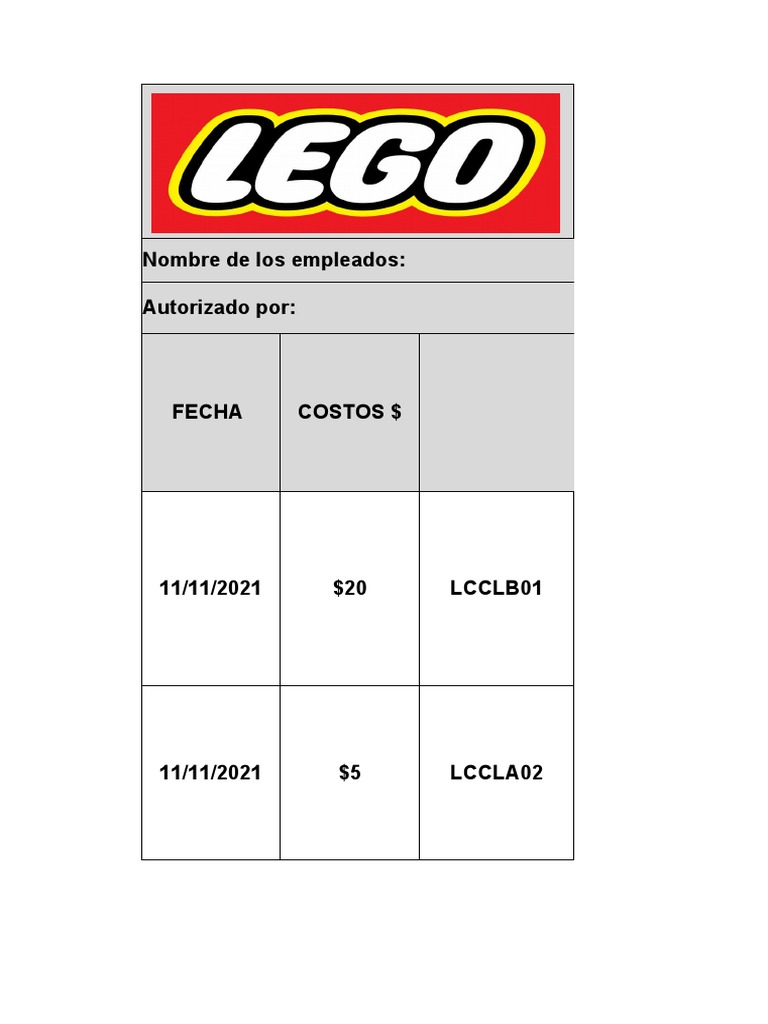 LEGO

Nombre de los empleados:

Autorizado por:

| FECHA | COSTOS $ | |
|---|---|---|
| 11/11/2021 | $20 | LCCLB01 |
| 11/11/2021 | $5 | LCCLA02 |